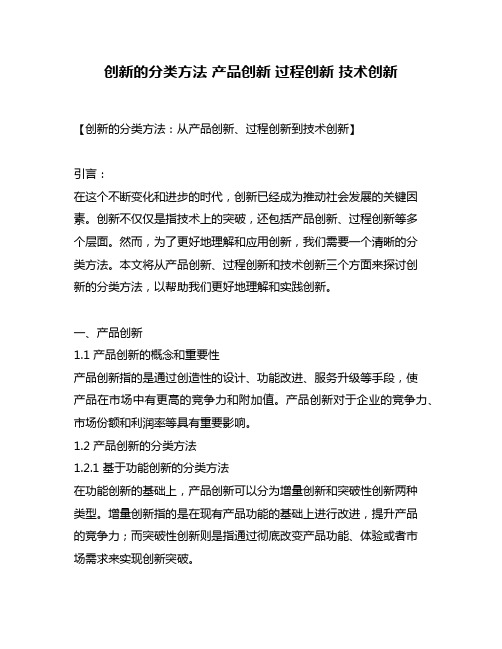 创新的分类方法 产品创新 过程创新 技术创新

【创新的分类方法：从产品创新、过程创新到技术创新】

引言：

在这个不断变化和进步的时代，创新已经成为推动社会发展的关键因素。创新不仅仅是指技术上的突破，还包括产品创新、过程创新等多个层面。然而，为了更好地理解和应用创新，我们需要一个清晰的分类方法。本文将从产品创新、过程创新和技术创新三个方面来探讨创新的分类方法，以帮助我们更好地理解和实践创新。

一、产品创新

1.1 产品创新的概念和重要性

产品创新指的是通过创造性的设计、功能改进、服务升级等手段，使产品在市场中有更高的竞争力和附加值。产品创新对于企业的竞争力、市场份额和利润率等具有重要影响。

1.2 产品创新的分类方法

1.2.1 基于功能创新的分类方法

在功能创新的基础上，产品创新可以分为增量创新和突破性创新两种类型。增量创新指的是在现有产品功能的基础上进行改进，提升产品的竞争力；而突破性创新则是指通过彻底改变产品功能、体验或者市场需求来实现创新突破。